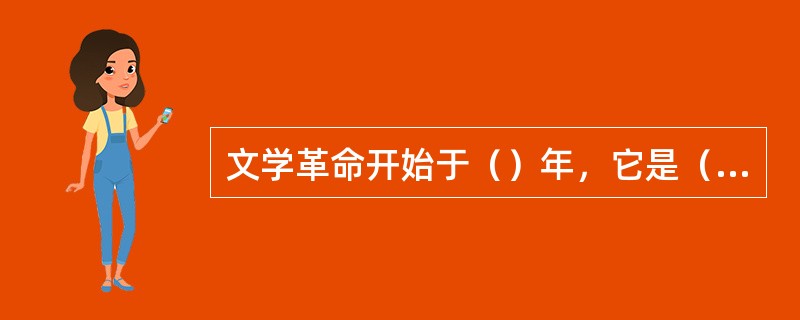 文学革命开始于（）年，它是（...